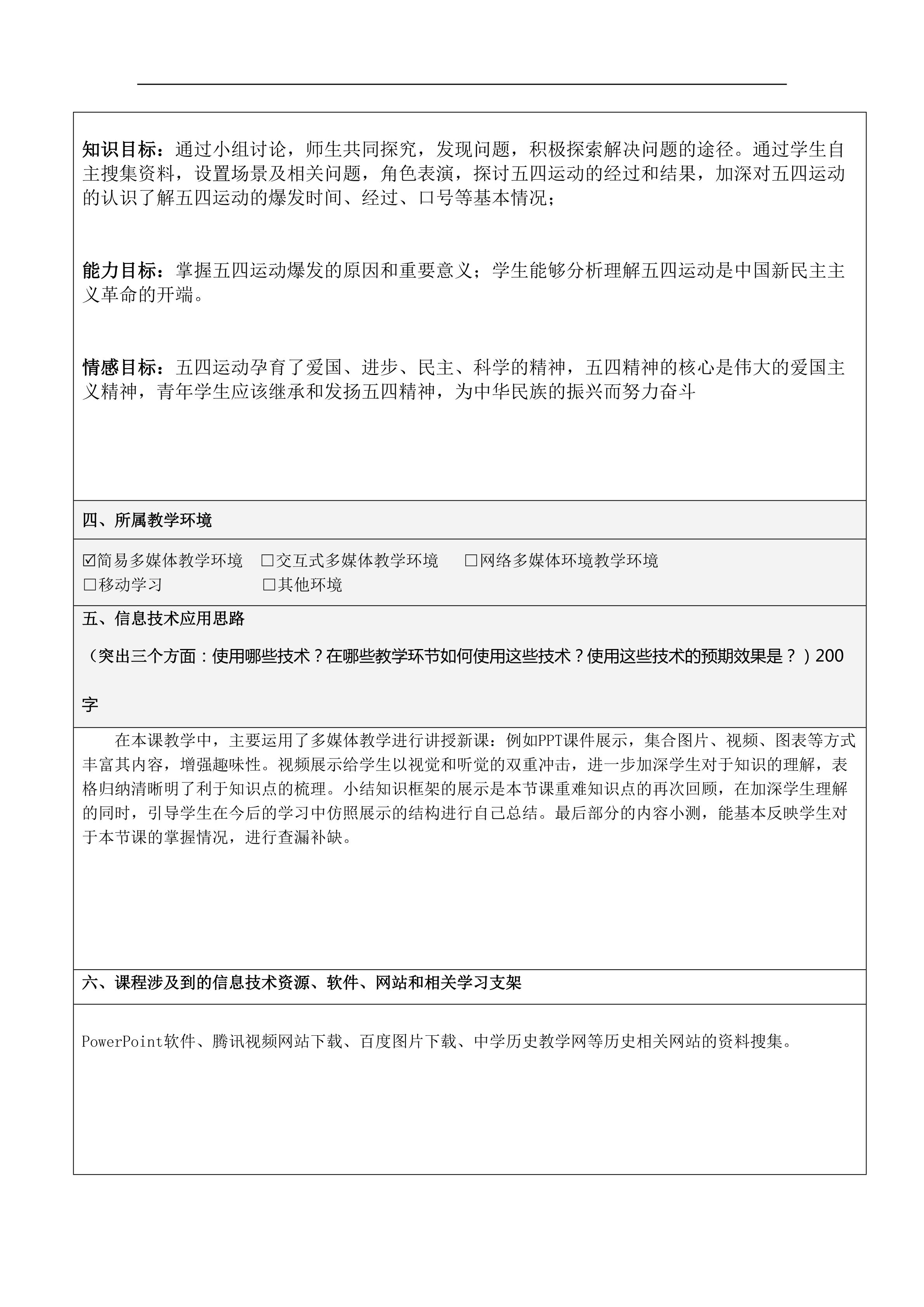 知识目标：通过小组讨论，师生共同探究，发现问题，积极探索解决问题的途径。通过学生自主搜集资料，设置场景及相关问题，角色表演，探讨五四运动的经过和结果，加深对五四运动的认识了解五四运动的爆发时间、经过、口号等基本情况；

能力目标：掌握五四运动爆发的原因和重要意义；学生能够分析理解五四运动是中国新民主主义革命的开端。

情感目标：五四运动孕育了爱国、进步、民主、科学的精神，五四精神的核心是伟大的爱国主义精神，青年学生应该继承和发扬五四精神，为中华民族的振兴而努力奋斗

四、所属教学环境

☑简易多媒体教学环境 □交互式多媒体教学环境 □网络多媒体环境教学环境
□移动学习 □其他环境

五、信息技术应用思路

（突出三个方面：使用哪些技术？在哪些教学环节如何使用这些技术？使用这些技术的预期效果是？）200字

在本课教学中，主要运用了多媒体教学进行讲授新课：例如PPT课件展示，集合图片、视频、图表等方式丰富其内容，增强趣味性。视频展示给学生以视觉和听觉的双重冲击，进一步加深学生对于知识的理解，表格归纳清晰明了利于知识点的梳理。小结知识框架的展示是本节课重难知识点的再次回顾，在加深学生理解的同时，引导学生在今后的学习中仿照展示的结构进行自己总结。最后部分的内容小测，能基本反映学生对于本节课的掌握情况，进行查漏补缺。

六、课程涉及到的信息技术资源、软件、网站和相关学习支架

PowerPoint软件、腾讯视频网站下载、百度图片下载、中学历史教学网等历史相关网站的资料搜集。